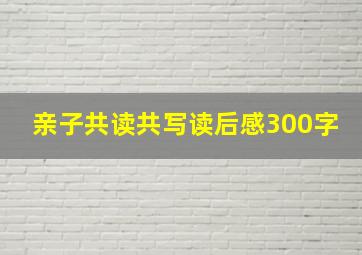 亲子共读共写读后感300字